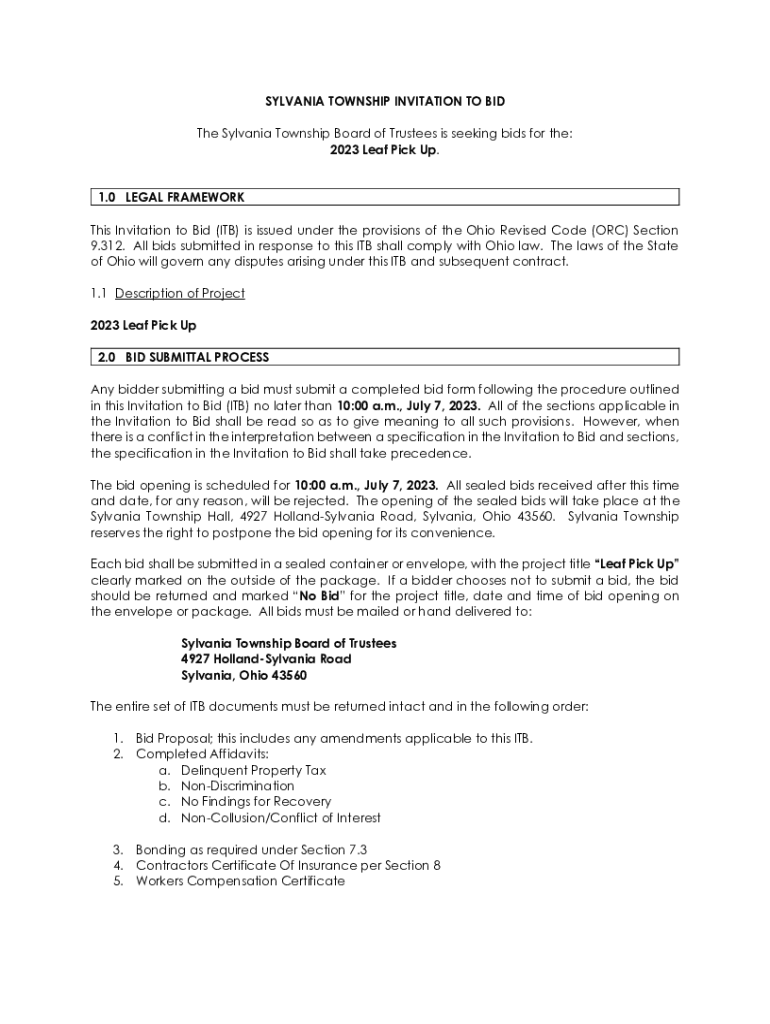 SYLVANIA TOWNSHIP INVITATION TO BID

The Sylvania Township Board of Trustees is seeking bids for the:
2023 Leaf Pick Up.

1.0 LEGAL FRAMEWORK

This Invitation to Bid (ITB) is issued under the provisions of the Ohio Revised Code (ORC) Section 9.312. All bids submitted in response to this ITB shall comply with Ohio law. The laws of the State of Ohio will govern any disputes arising under this ITB and subsequent contract.

1.1 Description of Project

2023 Leaf Pick Up

2.0 BID SUBMITTAL PROCESS

Any bidder submitting a bid must submit a completed bid form following the procedure outlined in this Invitation to Bid (ITB) no later than 10:00 a.m., July 7, 2023. All of the sections applicable in the Invitation to Bid shall be read so as to give meaning to all such provisions. However, when there is a conflict in the interpretation between a specification in the Invitation to Bid and sections, the specification in the Invitation to Bid shall take precedence.

The bid opening is scheduled for 10:00 a.m., July 7, 2023. All sealed bids received after this time and date, for any reason, will be rejected. The opening of the sealed bids will take place at the Sylvania Township Hall, 4927 Holland-Sylvania Road, Sylvania, Ohio 43560. Sylvania Township reserves the right to postpone the bid opening for its convenience.

Each bid shall be submitted in a sealed container or envelope, with the project title "Leaf Pick Up" clearly marked on the outside of the package. If a bidder chooses not to submit a bid, the bid should be returned and marked "No Bid" for the project title, date and time of bid opening on the envelope or package. All bids must be mailed or hand delivered to:

Sylvania Township Board of Trustees
4927 Holland-Sylvania Road
Sylvania, Ohio 43560

The entire set of ITB documents must be returned intact and in the following order:

1. Bid Proposal; this includes any amendments applicable to this ITB.
2. Completed Affidavits:
a. Delinquent Property Tax
b. Non-Discrimination
c. No Findings for Recovery
d. Non-Collusion/Conflict of Interest

3. Bonding as required under Section 7.3
4. Contractors Certificate Of Insurance per Section 8
5. Workers Compensation Certificate